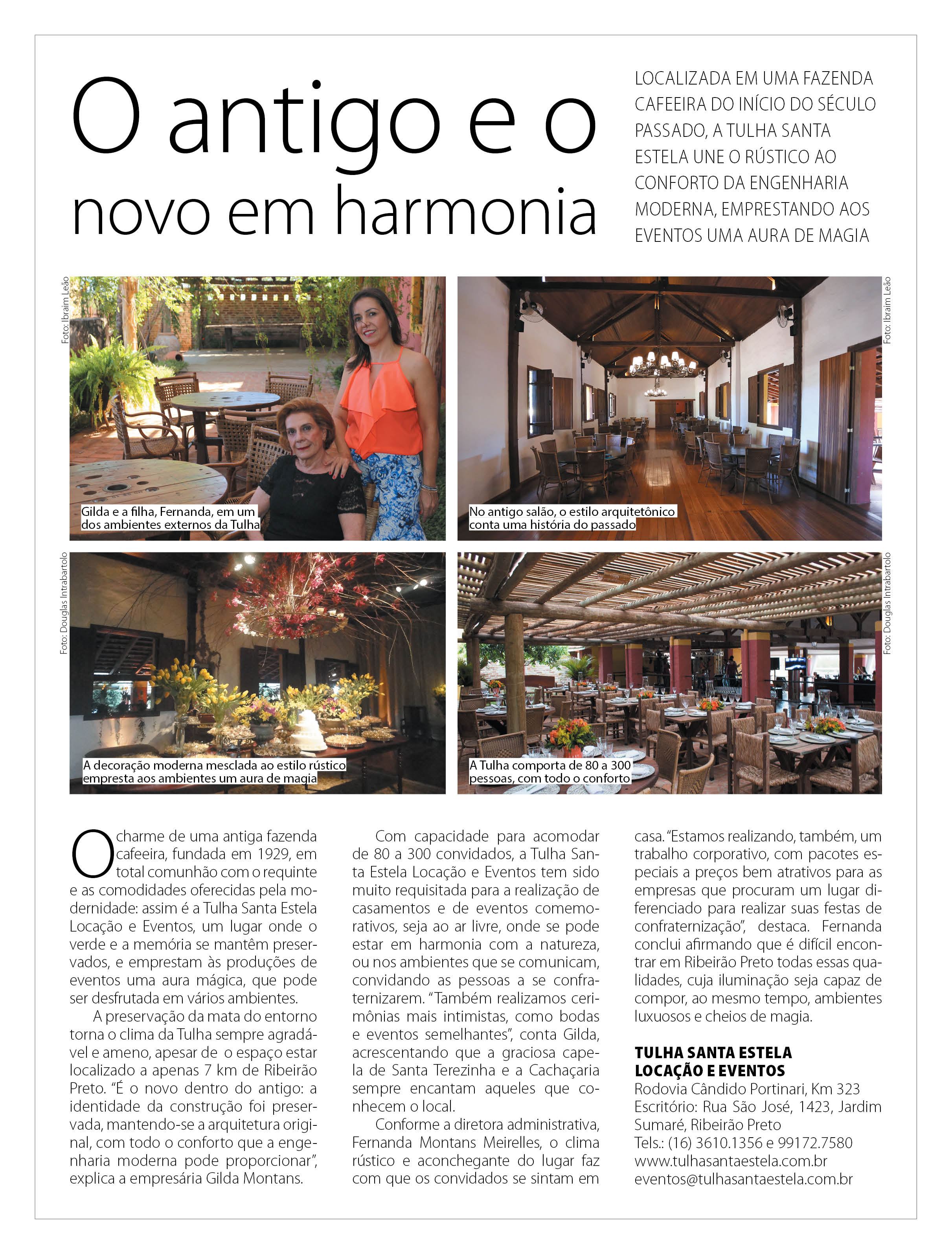 O antigo e o novo em harmonia

LOCALIZADA EM UMA FAZENDA CAFEEIRA DO INÍCIO DO SÉCULO PASSADO, A TULHA SANTA ESTELA UNE O RÚSTICO AO CONFORTO DA ENGENHARIA MODERNA, EMPRESTANDO AOS EVENTOS UMA AURA DE MAGIA

Foto: Ibraim Leão

Gilda e a filha, Fernanda, em um dos ambientes externos da Tulha

Foto: Ibraim Leão

No antigo salão, o estilo arquitetônico conta uma história do passado

Foto: Douglas Intrabartolo

A decoração moderna mesclada ao estilo rústico empresta aos ambientes um aura de magia

Foto: Douglas Intrabartolo

A Tulha comporta de 80 a 300 pessoas, com todo o conforto

O charme de uma antiga fazenda cafeeira, fundada em 1929, em total comunhão com o requinte e as comodidades oferecidas pela modernidade: assim é a Tulha Santa Estela Locação e Eventos, um lugar onde o verde e a memória se mantêm preservados, e emprestam às produções de eventos uma aura mágica, que pode ser desfrutada em vários ambientes.

A preservação da mata do entorno torna o clima da Tulha sempre agradável e ameno, apesar de o espaço estar localizado a apenas 7 km de Ribeirão Preto. "É o novo dentro do antigo: a identidade da construção foi preservada, mantendo-se a arquitetura original, com todo o conforto que a engenharia moderna pode proporcionar", explica a empresária Gilda Montans.

Com capacidade para acomodar de 80 a 300 convidados, a Tulha Santa Estela Locação e Eventos tem sido muito requisitada para a realização de casamentos e de eventos comemorativos, seja ao ar livre, onde se pode estar em harmonia com a natureza, ou nos ambientes que se comunicam, convidando as pessoas a se confraternizarem. "Também realizamos cerimônias mais intimistas, como bodas e eventos semelhantes", conta Gilda, acrescentando que a graciosa capela de Santa Terezinha e a Cachaçaria sempre encantam aqueles que conhecem o local.

Conforme a diretora administrativa, Fernanda Montans Meirelles, o clima rústico e aconchegante do lugar faz com que os convidados se sintam em casa. "Estamos realizando, também, um trabalho corporativo, com pacotes especiais a preços bem atrativos para as empresas que procuram um lugar diferenciado para realizar suas festas de confraternização", destaca. Fernanda conclui afirmando que é difícil encontrar em Ribeirão Preto todas essas qualidades, cuja iluminação seja capaz de compor, ao mesmo tempo, ambientes luxuosos e cheios de magia.

TULHA SANTA ESTELA LOCAÇÃO E EVENTOS
Rodovia Cândido Portinari, Km 323
Escritório: Rua São José, 1423, Jardim Sumaré, Ribeirão Preto
Tels.: (16) 3610.1356 e 99172.7580
www.tulhasantaestela.com.br
eventos@tulhasantaestela.com.br